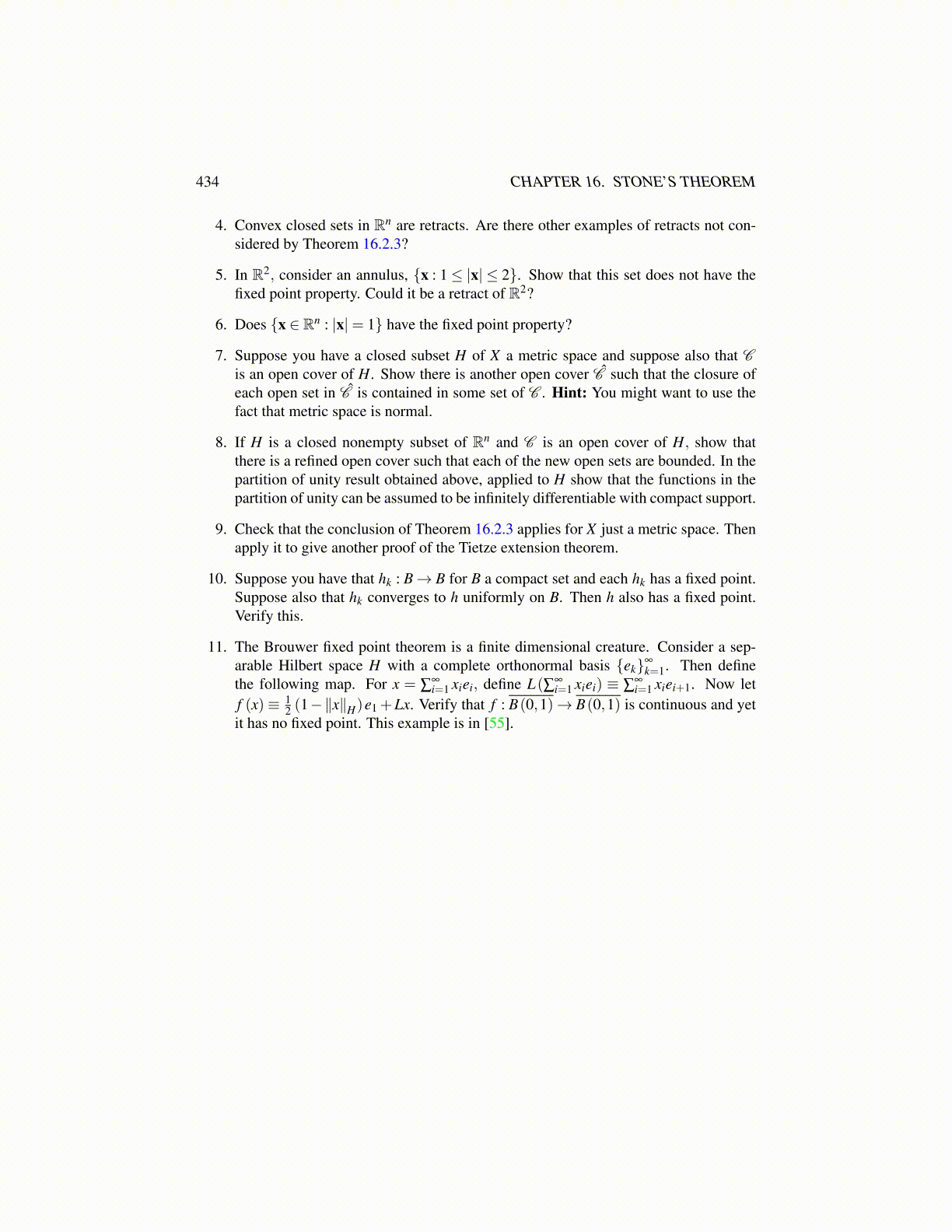 434 CHAPTER 16. STONE'S THEOREM

4. Convex closed sets in $\mathbb{R}^n$ are retracts. Are there other examples of retracts not considered by Theorem 16.2.3?

5. In $\mathbb{R}^2$, consider an annulus, $\{\mathbf{x} : 1 \leq |\mathbf{x}| \leq 2\}$. Show that this set does not have the fixed point property. Could it be a retract of $\mathbb{R}^2$?

6. Does $\{\mathbf{x} \in \mathbb{R}^n : |\mathbf{x}| = 1\}$ have the fixed point property?

7. Suppose you have a closed subset $H$ of $X$ a metric space and suppose also that $\mathscr{C}$ is an open cover of $H$. Show there is another open cover $\hat{\mathscr{C}}$ such that the closure of each open set in $\hat{\mathscr{C}}$ is contained in some set of $\mathscr{C}$. **Hint:** You might want to use the fact that metric space is normal.

8. If $H$ is a closed nonempty subset of $\mathbb{R}^n$ and $\mathscr{C}$ is an open cover of $H$, show that there is a refined open cover such that each of the new open sets are bounded. In the partition of unity result obtained above, applied to $H$ show that the functions in the partition of unity can be assumed to be infinitely differentiable with compact support.

9. Check that the conclusion of Theorem 16.2.3 applies for $X$ just a metric space. Then apply it to give another proof of the Tietze extension theorem.

10. Suppose you have that $h_k : B \to B$ for $B$ a compact set and each $h_k$ has a fixed point. Suppose also that $h_k$ converges to $h$ uniformly on $B$. Then $h$ also has a fixed point. Verify this.

11. The Brouwer fixed point theorem is a finite dimensional creature. Consider a separable Hilbert space $H$ with a complete orthonormal basis $\{e_k\}_{k=1}^{\infty}$. Then define the following map. For $x = \sum_{i=1}^{\infty} x_i e_i$, define $L\left(\sum_{i=1}^{\infty} x_i e_i\right) \equiv \sum_{i=1}^{\infty} x_i e_{i+1}$. Now let $f(x) \equiv \frac{1}{2}\left(1 - \|x\|_H\right) e_1 + Lx$. Verify that $f : \overline{B(0,1)} \to \overline{B(0,1)}$ is continuous and yet it has no fixed point. This example is in [55].